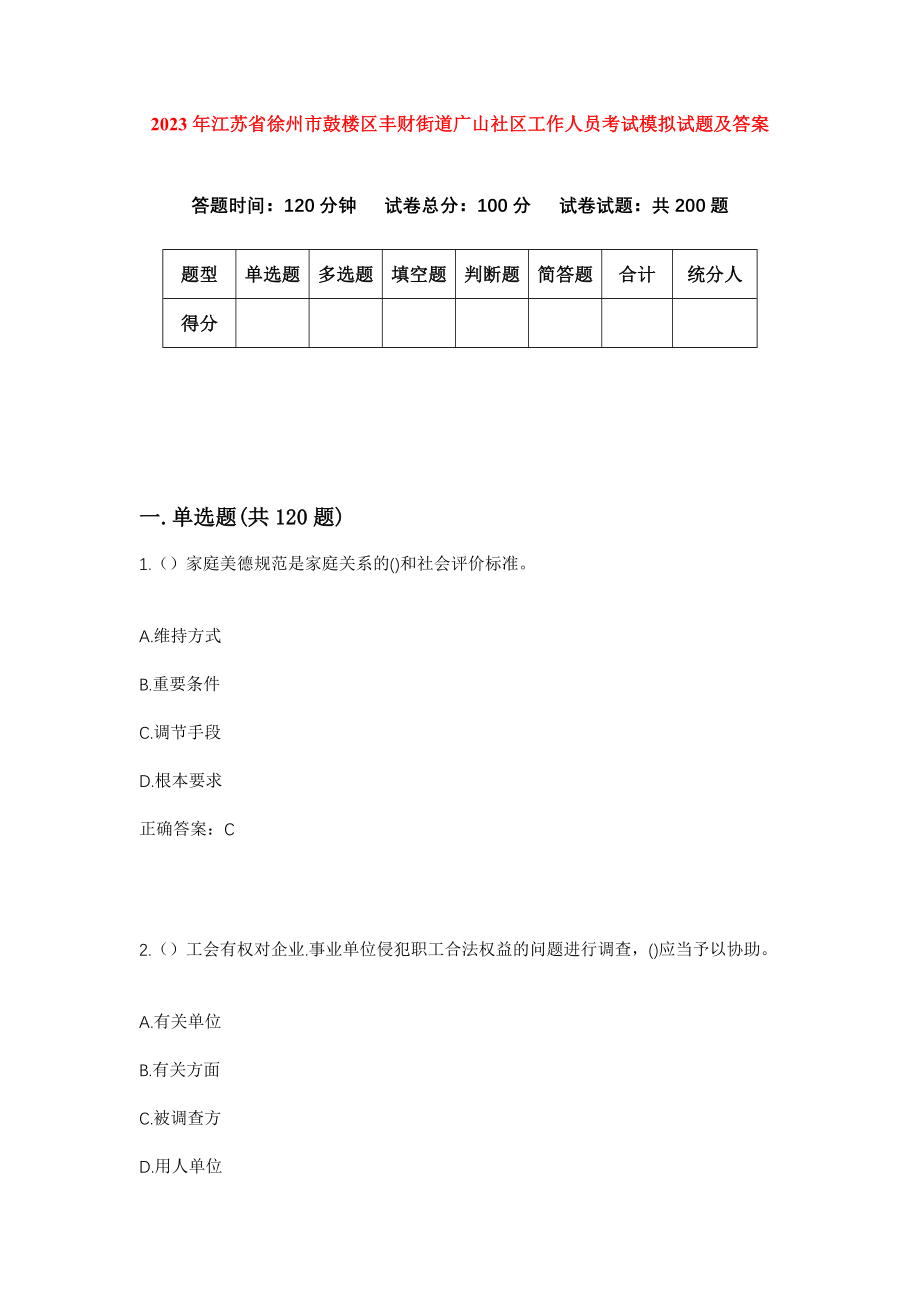 2023年江苏省徐州市鼓楼区丰财街道广山社区工作人员考试模拟试题及答案

答题时间：120分钟　试卷总分：100分　试卷试题：共200题

| 题型 | 单选题 | 多选题 | 填空题 | 判断题 | 简答题 | 合计 | 统分人 |
|---|---|---|---|---|---|---|---|
| 得分 | | | | | | | |

一.单选题(共120题)

1.（）家庭美德规范是家庭关系的()和社会评价标准。

A.维持方式

B.重要条件

C.调节手段

D.根本要求

正确答案：C

2.（）工会有权对企业.事业单位侵犯职工合法权益的问题进行调查，()应当予以协助。

A.有关单位

B.有关方面

C.被调查方

D.用人单位